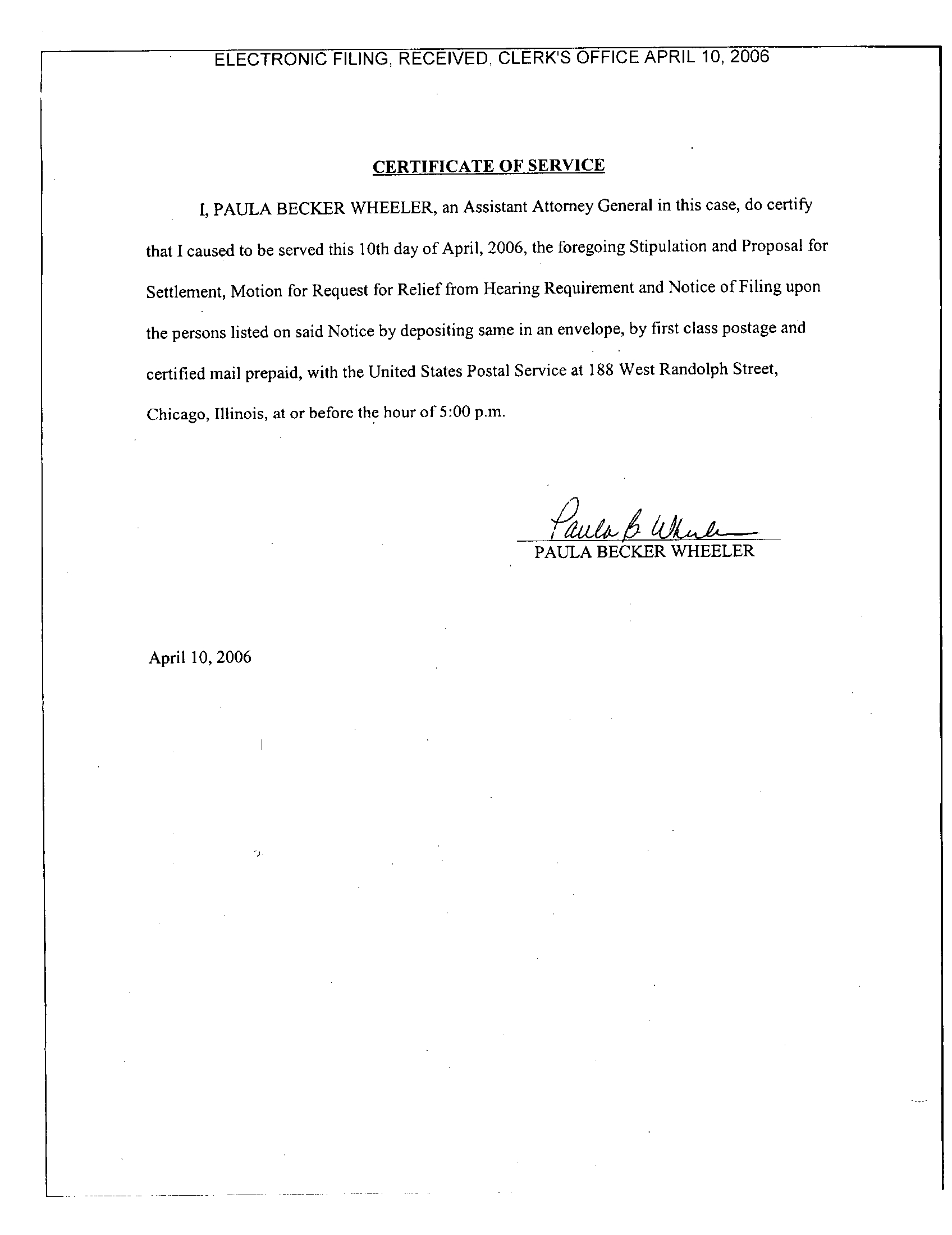 ELECTRONIC FILING, RECEIVED, CLERK'S OFFICE APRIL 10, 2006

CERTIFICATE OF SERVICE

I, PAULA BECKER WHEELER, an Assistant Attorney General in this case, do certify that I caused to be served this 10th day of April, 2006, the foregoing Stipulation and Proposal for Settlement, Motion for Request for Relief from Hearing Requirement and Notice of Filing upon the persons listed on said Notice by depositing same in an envelope, by first class postage and certified mail prepaid, with the United States Postal Service at 188 West Randolph Street, Chicago, Illinois, at or before the hour of 5:00 p.m.

Paula B Wheeler
PAULA BECKER WHEELER

April 10, 2006